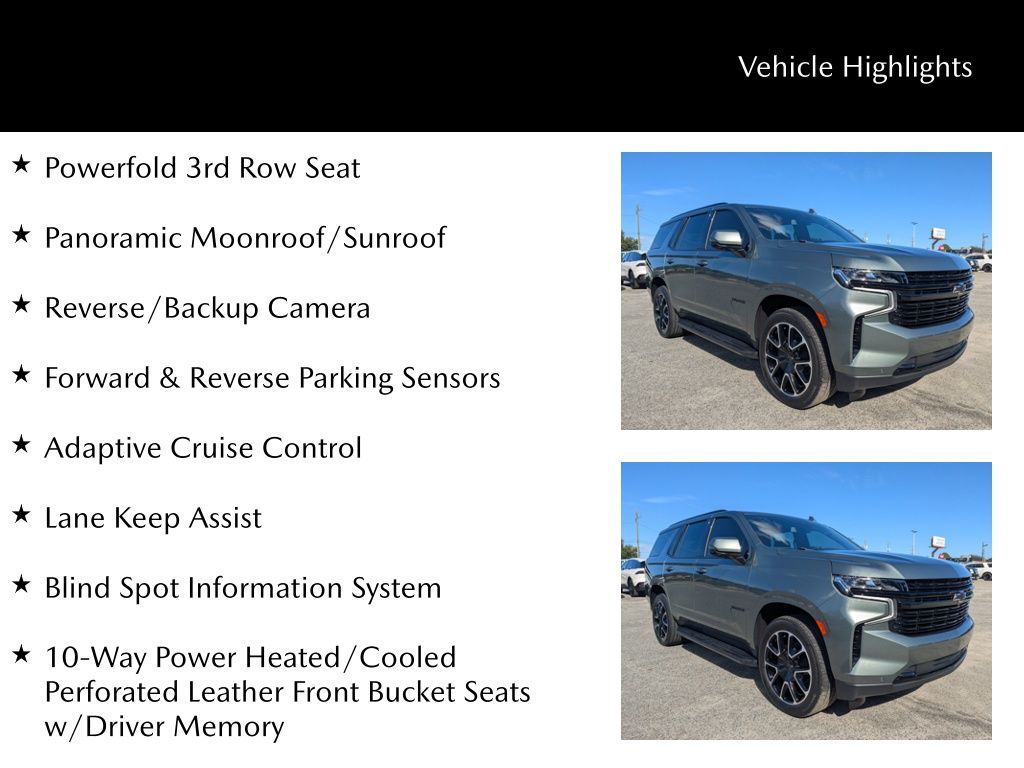 Vehicle Highlights

★ Powerfold 3rd Row Seat

★ Panoramic Moonroof/Sunroof

★ Reverse/Backup Camera

★ Forward & Reverse Parking Sensors

★ Adaptive Cruise Control

★ Lane Keep Assist

★ Blind Spot Information System

★ 10-Way Power Heated/Cooled Perforated Leather Front Bucket Seats w/Driver Memory